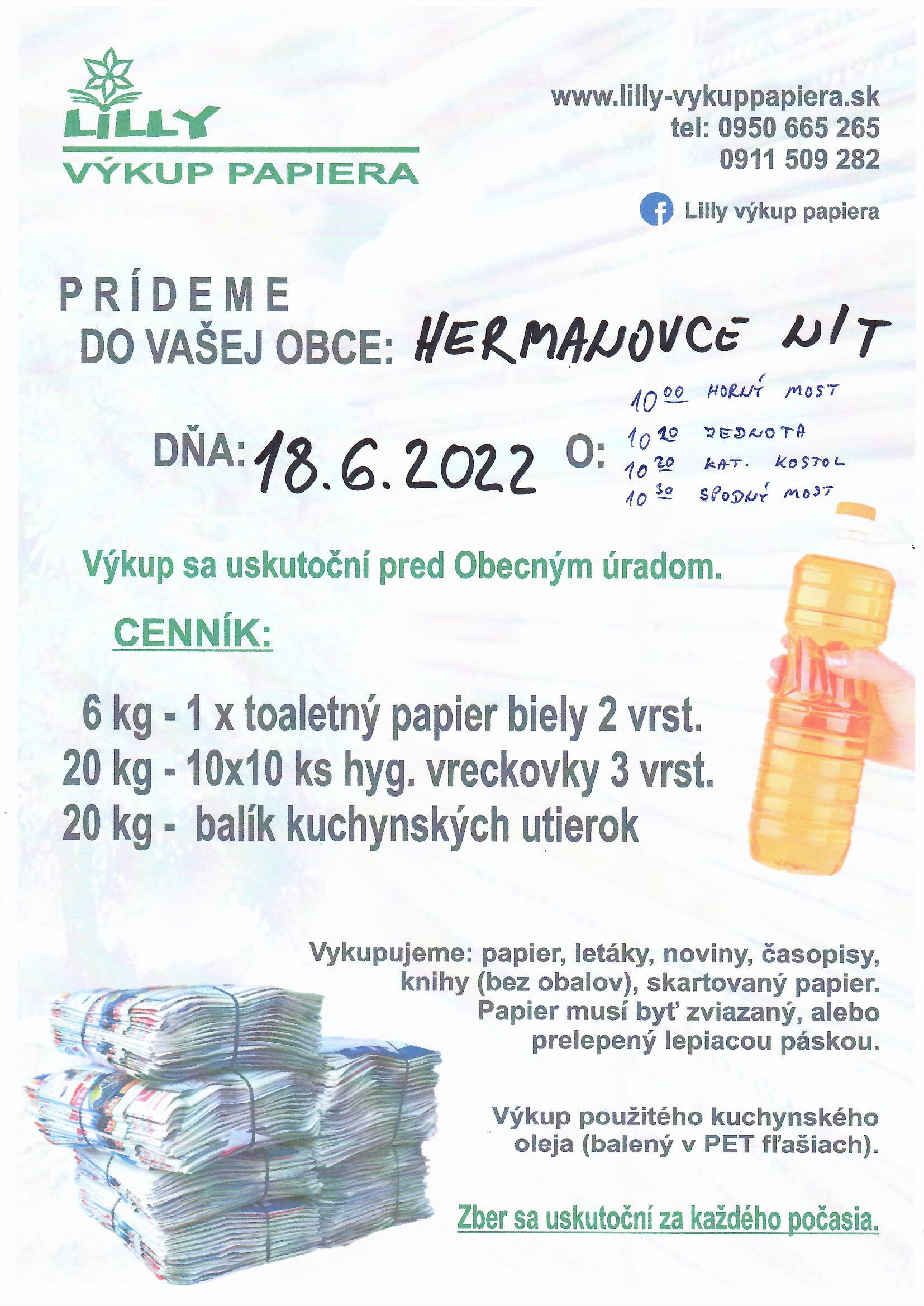 LILLY
VÝKUP PAPIERA

www.lilly-vykuppapiera.sk
tel: 0950 665 265
0911 509 282

Lilly výkup papiera

PRÍDEME
DO VAŠEJ OBCE: HERMANOVCE N/T

DŇA: 18.6.2022 O: $10^{00}$ HORNÝ MOST
$10^{10}$ JEDNOTA
$10^{20}$ KAT. KOSTOL
$10^{30}$ SPODNÝ MOST

Výkup sa uskutoční pred Obecným úradom.

CENNÍK:

6 kg - 1 x toaletný papier biely 2 vrst.
20 kg - 10x10 ks hyg. vreckovky 3 vrst.
20 kg - balík kuchynských utierok

Vykupujeme: papier, letáky, noviny, časopisy, knihy (bez obalov), skartovaný papier. Papier musí byť zviazaný, alebo prelepený lepiacou páskou.

Výkup použitého kuchynského oleja (balený v PET fľašiach).

Zber sa uskutoční za každého počasia.